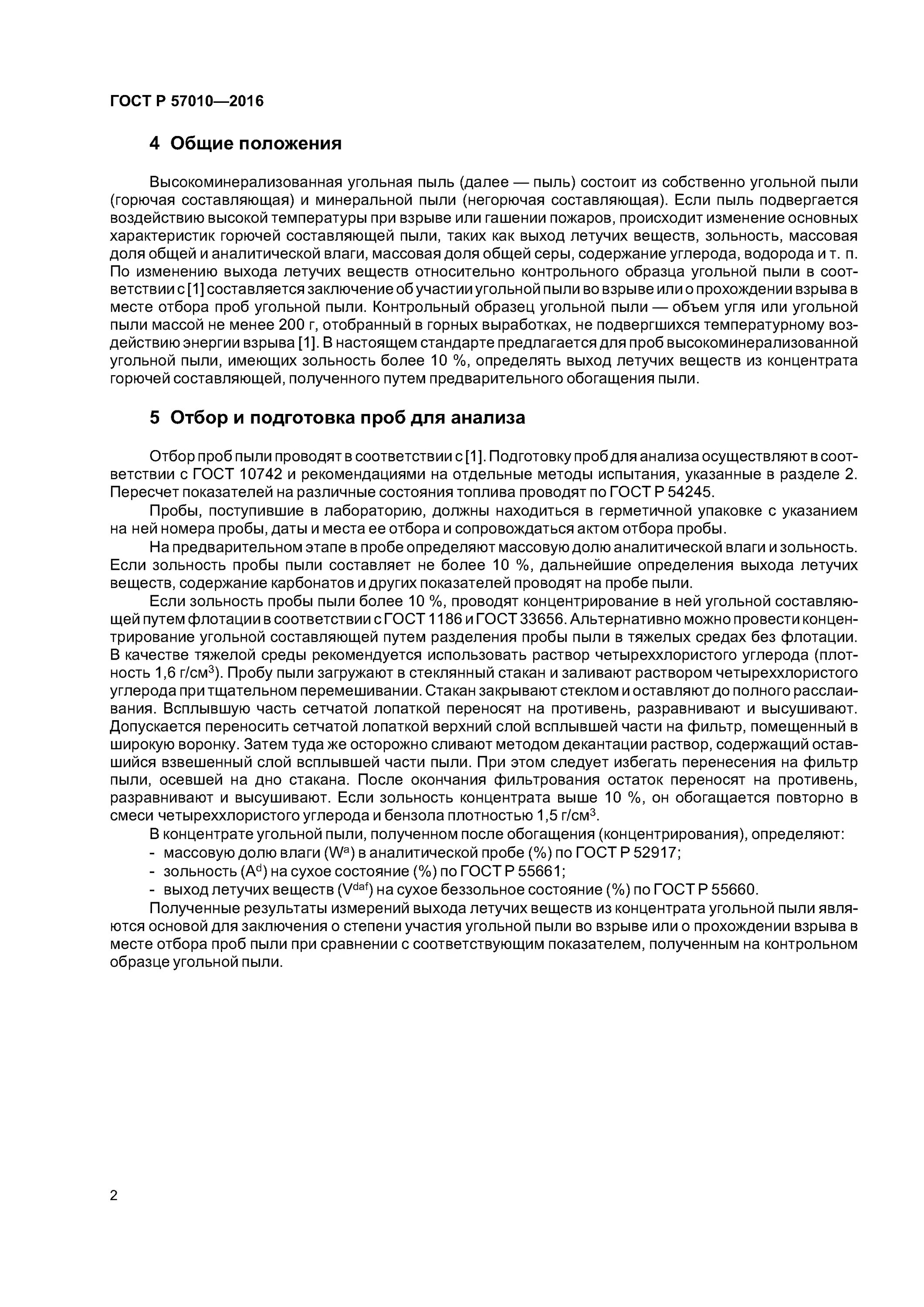 ГОСТ Р 57010—2016

4 Общие положения

Высокоминерализованная угольная пыль (далее — пыль) состоит из собственно угольной пыли (горючая составляющая) и минеральной пыли (негорючая составляющая). Если пыль подвергается воздействию высокой температуры при взрыве или гашении пожаров, происходит изменение основных характеристик горючей составляющей пыли, таких как выход летучих веществ, зольность, массовая доля общей и аналитической влаги, массовая доля общей серы, содержание углерода, водорода и т. п. По изменению выхода летучих веществ относительно контрольного образца угольной пыли в соответствии с [1] составляется заключение об участии угольной пыли во взрыве или о прохождении взрыва в месте отбора проб угольной пыли. Контрольный образец угольной пыли — объем угля или угольной пыли массой не менее 200 г, отобранный в горных выработках, не подвергшихся температурному воздействию энергии взрыва [1]. В настоящем стандарте предлагается для проб высокоминерализованной угольной пыли, имеющих зольность более 10 %, определять выход летучих веществ из концентрата горючей составляющей, полученного путем предварительного обогащения пыли.

5 Отбор и подготовка проб для анализа

Отбор проб пыли проводят в соответствии с [1]. Подготовку проб для анализа осуществляют в соответствии с ГОСТ 10742 и рекомендациями на отдельные методы испытания, указанные в разделе 2. Пересчет показателей на различные состояния топлива проводят по ГОСТ Р 54245.

Пробы, поступившие в лабораторию, должны находиться в герметичной упаковке с указанием на ней номера пробы, даты и места ее отбора и сопровождаться актом отбора пробы.

На предварительном этапе в пробе определяют массовую долю аналитической влаги и зольность. Если зольность пробы пыли составляет не более 10 %, дальнейшие определения выхода летучих веществ, содержание карбонатов и других показателей проводят на пробе пыли.

Если зольность пробы пыли более 10 %, проводят концентрирование в ней угольной составляющей путем флотации в соответствии с ГОСТ 1186 и ГОСТ 33656. Альтернативно можно провести концентрирование угольной составляющей путем разделения пробы пыли в тяжелых средах без флотации. В качестве тяжелой среды рекомендуется использовать раствор четыреххлористого углерода (плотность 1,6 г/см$^3$). Пробу пыли загружают в стеклянный стакан и заливают раствором четыреххлористого углерода при тщательном перемешивании. Стакан закрывают стеклом и оставляют до полного расслаивания. Всплывшую часть сетчатой лопаткой переносят на противень, разравнивают и высушивают. Допускается переносить сетчатой лопаткой верхний слой всплывшей части на фильтр, помещенный в широкую воронку. Затем туда же осторожно сливают методом декантации раствор, содержащий оставшийся взвешенный слой всплывшей части пыли. При этом следует избегать перенесения на фильтр пыли, осевшей на дно стакана. После окончания фильтрования остаток переносят на противень, разравнивают и высушивают. Если зольность концентрата выше 10 %, он обогащается повторно в смеси четыреххлористого углерода и бензола плотностью 1,5 г/см$^3$.

В концентрате угольной пыли, полученном после обогащения (концентрирования), определяют:
- массовую долю влаги ($W^a$) в аналитической пробе (%) по ГОСТ Р 52917;
- зольность ($A^d$) на сухое состояние (%) по ГОСТ Р 55661;
- выход летучих веществ ($V^{daf}$) на сухое беззольное состояние (%) по ГОСТ Р 55660.

Полученные результаты измерений выхода летучих веществ из концентрата угольной пыли являются основой для заключения о степени участия угольной пыли во взрыве или о прохождении взрыва в месте отбора проб пыли при сравнении с соответствующим показателем, полученным на контрольном образце угольной пыли.

2